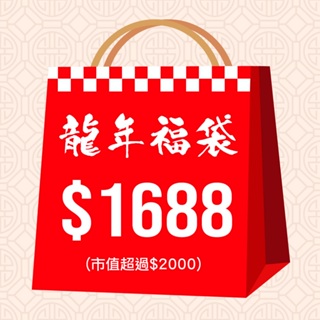 龍年福袋

$1688

(市值超過$2000)